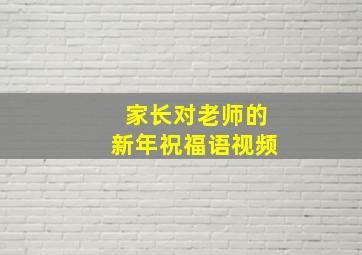 家长对老师的
新年祝福语视频